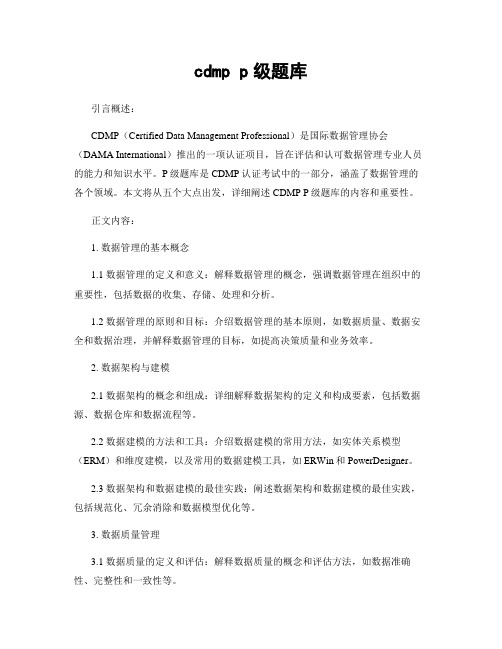 cdmp p 级题库

引言概述：

CDMP（Certified Data Management Professional）是国际数据管理协会（DAMA International）推出的一项认证项目，旨在评估和认可数据管理专业人员的能力和知识水平。P 级题库是 CDMP 认证考试中的一部分，涵盖了数据管理的各个领域。本文将从五个大点出发，详细阐述 CDMP P 级题库的内容和重要性。

正文内容：

1. 数据管理的基本概念

1.1 数据管理的定义和意义：解释数据管理的概念，强调数据管理在组织中的重要性，包括数据的收集、存储、处理和分析。

1.2 数据管理的原则和目标：介绍数据管理的基本原则，如数据质量、数据安全和数据治理，并解释数据管理的目标，如提高决策质量和业务效率。

2. 数据架构与建模

2.1 数据架构的概念和组成：详细解释数据架构的定义和构成要素，包括数据源、数据仓库和数据流程等。

2.2 数据建模的方法和工具：介绍数据建模的常用方法，如实体关系模型（ERM）和维度建模，以及常用的数据建模工具，如 ERWin 和 PowerDesigner。

2.3 数据架构和数据建模的最佳实践：阐述数据架构和数据建模的最佳实践，包括规范化、冗余消除和数据模型优化等。

3. 数据质量管理

3.1 数据质量的定义和评估：解释数据质量的概念和评估方法，如数据准确性、完整性和一致性等。